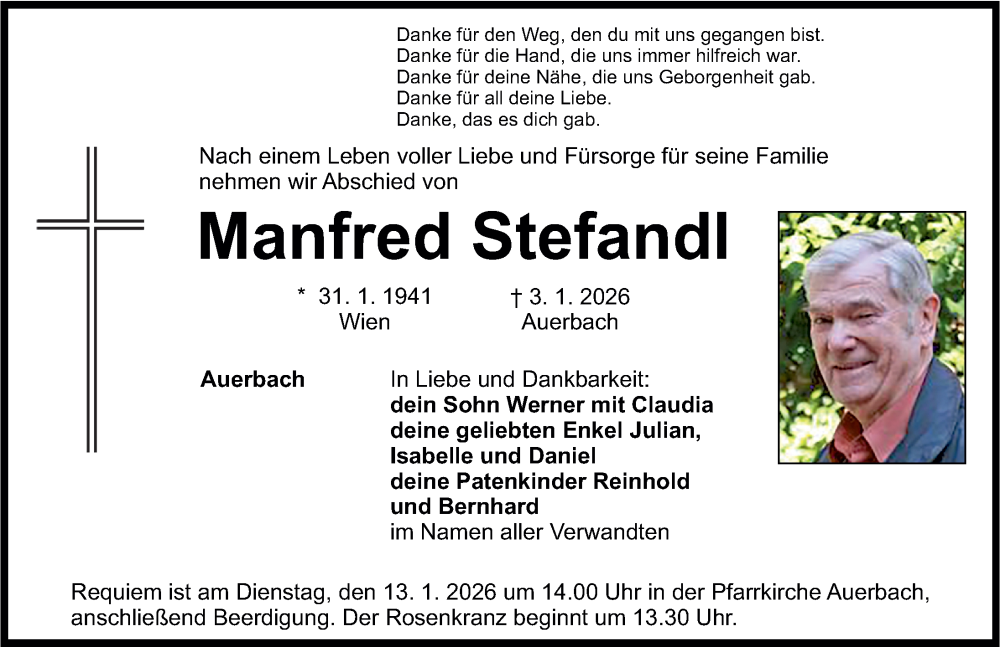 Danke für den Weg, den du mit uns gegangen bist.
Danke für die Hand, die uns immer hilfreich war.
Danke für deine Nähe, die uns Geborgenheit gab.
Danke für all deine Liebe.
Danke, das es dich gab.

Nach einem Leben voller Liebe und Fürsorge für seine Familie nehmen wir Abschied von

Manfred Stefandl

* 31. 1. 1941
Wien

† 3. 1. 2026
Auerbach

Auerbach

In Liebe und Dankbarkeit:
dein Sohn Werner mit Claudia
deine geliebten Enkel Julian,
Isabelle und Daniel
deine Patenkinder Reinhold
und Bernhard
im Namen aller Verwandten

Requiem ist am Dienstag, den 13. 1. 2026 um 14.00 Uhr in der Pfarrkirche Auerbach, anschließend Beerdigung. Der Rosenkranz beginnt um 13.30 Uhr.